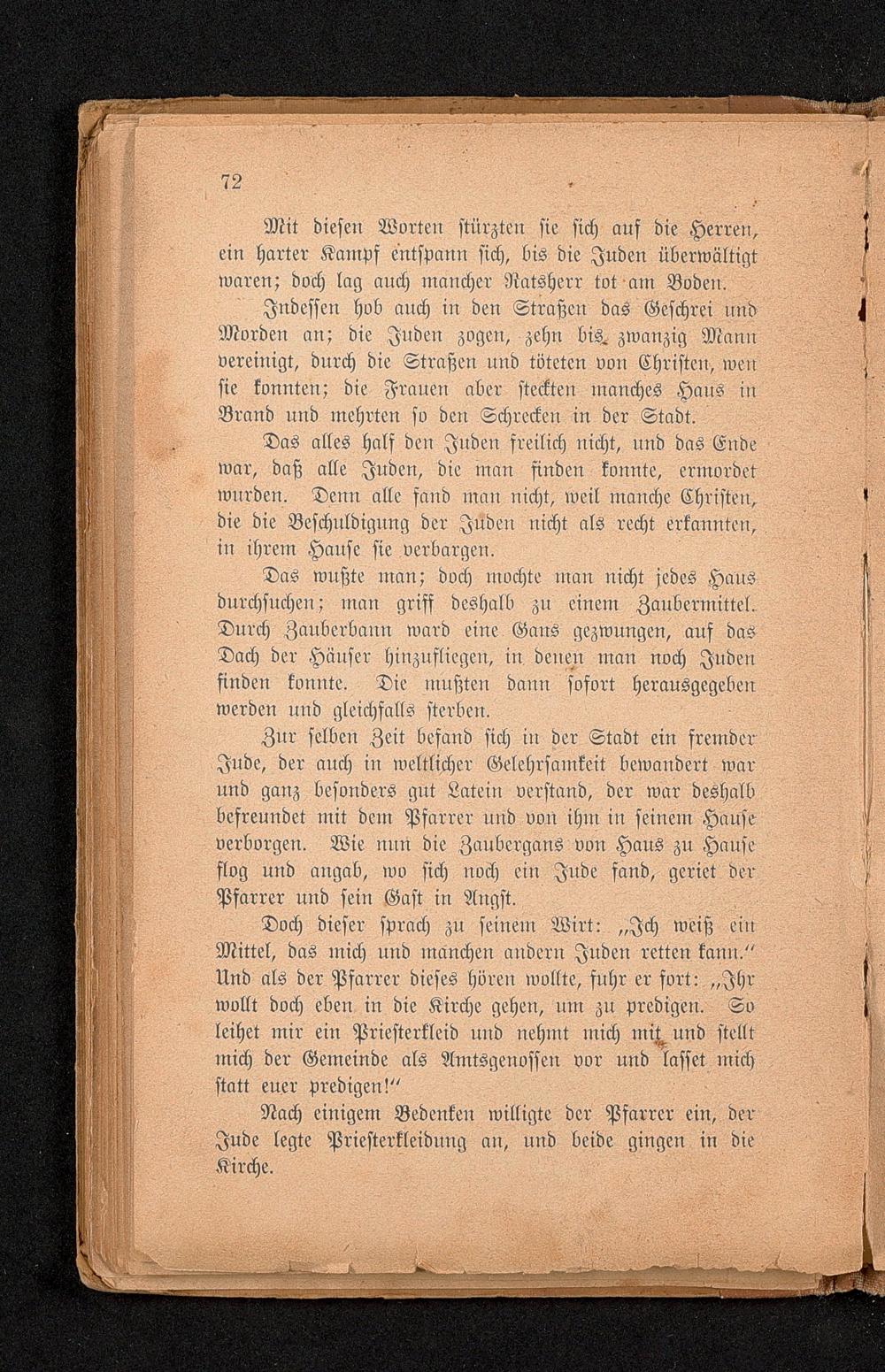 72

Mit diesen Worten stürzten sie sich auf die Herren, ein harter Kampf entspann sich, bis die Juden überwältigt waren; doch lag auch mancher Ratsherr tot am Boden.

Indessen hob auch in den Straßen das Geschrei und Morden an; die Juden zogen, zehn bis zwanzig Mann vereinigt, durch die Straßen und töteten von Christen, wen sie konnten; die Frauen aber steckten manches Haus in Brand und mehrten so den Schrecken in der Stadt.

Das alles half den Juden freilich nicht, und das Ende war, daß alle Juden, die man finden konnte, ermordet wurden. Denn alle fand man nicht, weil manche Christen, die die Beschuldigung der Juden nicht als recht erkannten, in ihrem Hause sie verbargen.

Das wußte man; doch mochte man nicht jedes Haus durchsuchen; man griff deshalb zu einem Zaubermittel. Durch Zauberbann ward eine Gans gezwungen, auf das Dach der Häuser hinzufliegen, in denen man noch Juden finden konnte. Die mußten dann sofort herausgegeben werden und gleichfalls sterben.

Zur selben Zeit befand sich in der Stadt ein fremder Jude, der auch in weltlicher Gelehrsamkeit bewandert war und ganz besonders gut Latein verstand, der war deshalb befreundet mit dem Pfarrer und von ihm in seinem Hause verborgen. Wie nun die Zaubergans von Haus zu Hause flog und angab, wo sich noch ein Jude fand, geriet der Pfarrer und sein Gast in Angst.

Doch dieser sprach zu seinem Wirt: „Ich weiß ein Mittel, das mich und manchen andern Juden retten kann.“ Und als der Pfarrer dieses hören wollte, fuhr er fort: „Ihr wollt doch eben in die Kirche gehen, um zu predigen. So leihet mir ein Priesterkleid und nehmt mich mit und stellt mich der Gemeinde als Amtsgenossen vor und lasset mich statt euer predigen!“

Nach einigem Bedenken willigte der Pfarrer ein, der Jude legte Priesterkleidung an, und beide gingen in die Kirche.